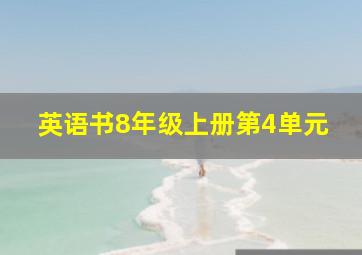 英语书8年级上册第4单元